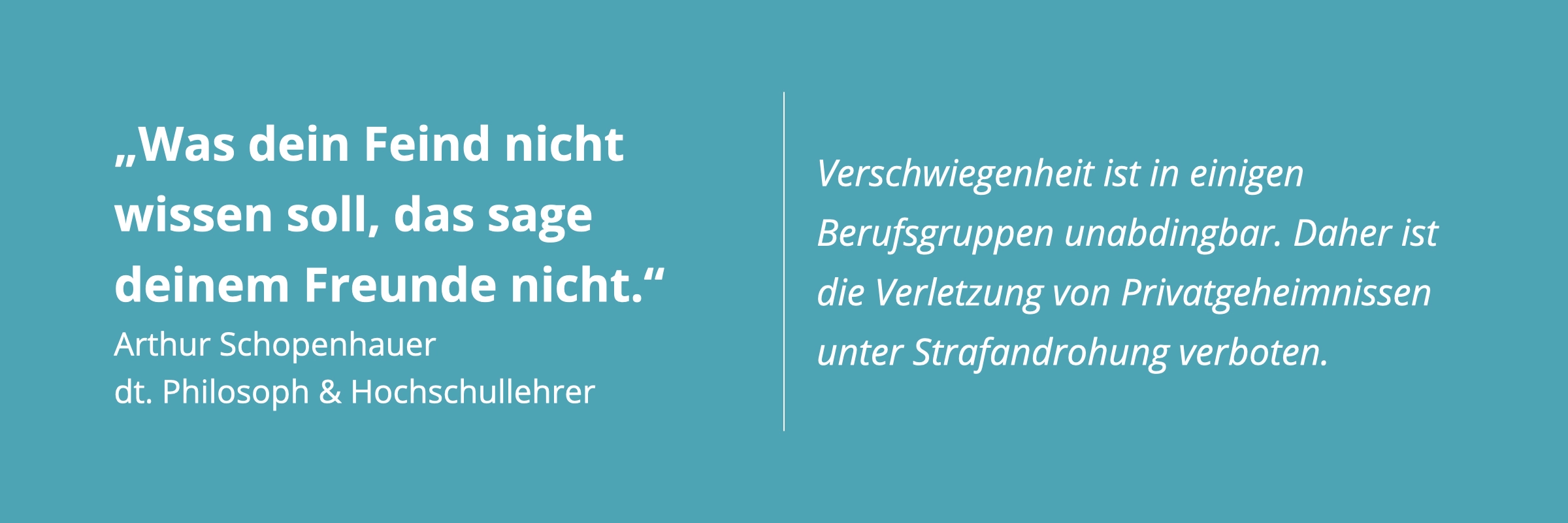 „Was dein Feind nicht wissen soll, das sage deinem Freunde nicht.“
Arthur Schopenhauer
dt. Philosoph & Hochschullehrer

Verschwiegenheit ist in einigen Berufsgruppen unabdingbar. Daher ist die Verletzung von Privatgeheimnissen unter Strafandrohung verboten.